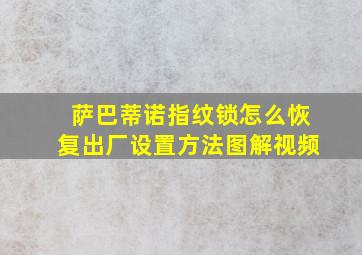 萨巴蒂诺指纹锁怎么恢复出厂设置方法图解视频